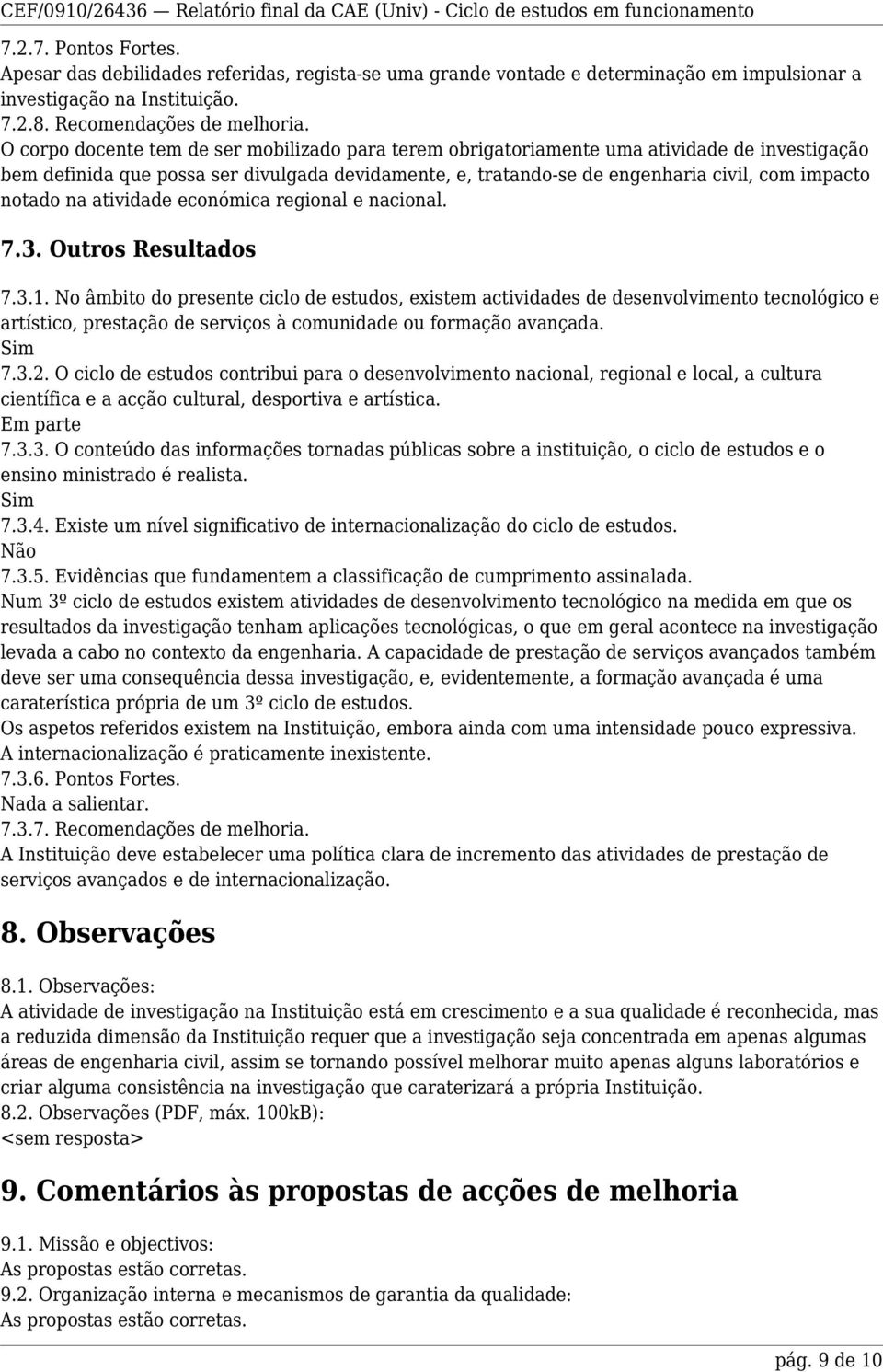 CEF/0910/26436 — Relatório final da CAE (Univ) - Ciclo de estudos em funcionamento

7.2.7. Pontos Fortes.
Apesar das debilidades referidas, regista-se uma grande vontade e determinação em impulsionar a investigação na Instituição.
7.2.8. Recomendações de melhoria.
O corpo docente tem de ser mobilizado para terem obrigatoriamente uma atividade de investigação bem definida que possa ser divulgada devidamente, e, tratando-se de engenharia civil, com impacto notado na atividade económica regional e nacional.

7.3. Outros Resultados

7.3.1. No âmbito do presente ciclo de estudos, existem actividades de desenvolvimento tecnológico e artístico, prestação de serviços à comunidade ou formação avançada.
Sim
7.3.2. O ciclo de estudos contribui para o desenvolvimento nacional, regional e local, a cultura científica e a acção cultural, desportiva e artística.
Em parte
7.3.3. O conteúdo das informações tornadas públicas sobre a instituição, o ciclo de estudos e o ensino ministrado é realista.
Sim
7.3.4. Existe um nível significativo de internacionalização do ciclo de estudos.
Não
7.3.5. Evidências que fundamentem a classificação de cumprimento assinalada.
Num 3º ciclo de estudos existem atividades de desenvolvimento tecnológico na medida em que os resultados da investigação tenham aplicações tecnológicas, o que em geral acontece na investigação levada a cabo no contexto da engenharia. A capacidade de prestação de serviços avançados também deve ser uma consequência dessa investigação, e, evidentemente, a formação avançada é uma caraterística própria de um 3º ciclo de estudos.
Os aspetos referidos existem na Instituição, embora ainda com uma intensidade pouco expressiva.
A internacionalização é praticamente inexistente.
7.3.6. Pontos Fortes.
Nada a salientar.
7.3.7. Recomendações de melhoria.
A Instituição deve estabelecer uma política clara de incremento das atividades de prestação de serviços avançados e de internacionalização.

8. Observações

8.1. Observações:
A atividade de investigação na Instituição está em crescimento e a sua qualidade é reconhecida, mas a reduzida dimensão da Instituição requer que a investigação seja concentrada em apenas algumas áreas de engenharia civil, assim se tornando possível melhorar muito apenas alguns laboratórios e criar alguma consistência na investigação que caraterizará a própria Instituição.
8.2. Observações (PDF, máx. 100kB):
<sem resposta>

9. Comentários às propostas de acções de melhoria

9.1. Missão e objectivos:
As propostas estão corretas.
9.2. Organização interna e mecanismos de garantia da qualidade:
As propostas estão corretas.

pág. 9 de 10